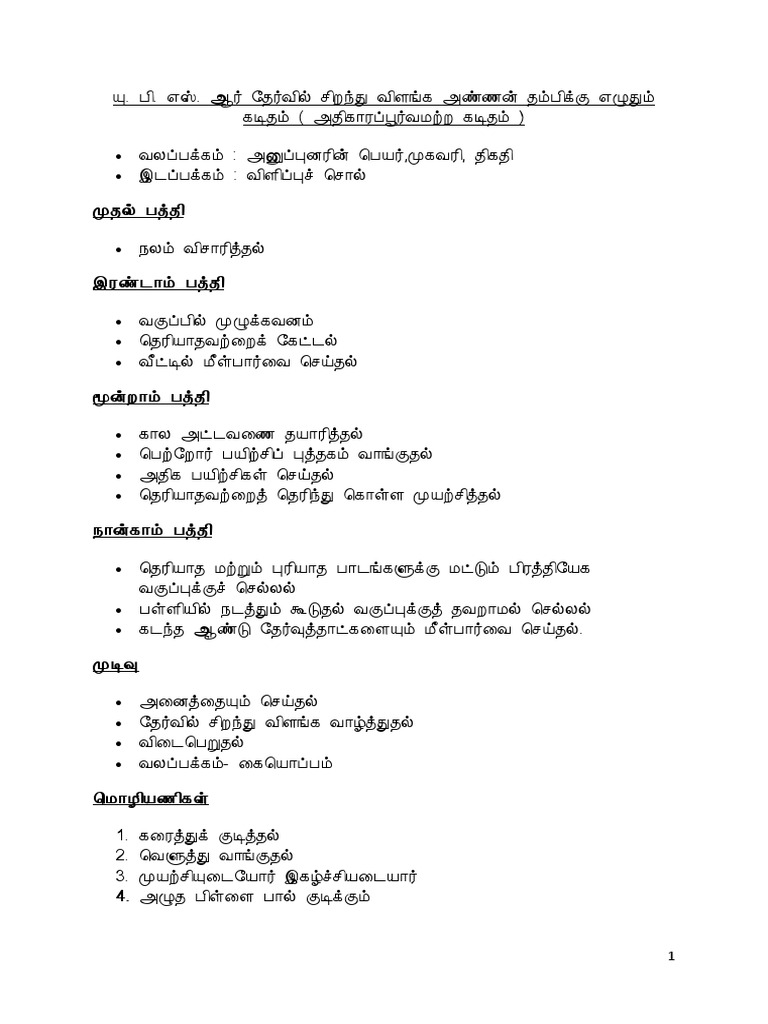 யு. பி. எஸ். ஆர் தேர்வில் சிறந்து விளங்க அண்ணன் தம்பிக்கு எழுதும் கடிதம் ( அதிகாரப்பூர்வமற்ற கடிதம் )

• வலப்பக்கம் : அனுப்புனரின் பெயர்,முகவரி, திகதி
• இடப்பக்கம் : விளிப்புச் சொல்

முதல் பத்தி

• நலம் விசாரித்தல்

இரண்டாம் பத்தி

• வகுப்பில் முழுக்கவனம்
• தெரியாதவற்றைக் கேட்டல்
• வீட்டில் மீள்பார்வை செய்தல்

மூன்றாம் பத்தி

• கால அட்டவணை தயாரித்தல்
• பெற்றோர் பயிற்சிப் புத்தகம் வாங்குதல்
• அதிக பயிற்சிகள் செய்தல்
• தெரியாதவற்றைத் தெரிந்து கொள்ள முயற்சித்தல்

நான்காம் பத்தி

• தெரியாத மற்றும் புரியாத பாடங்களுக்கு மட்டும் பிரத்தியேக வகுப்புக்குச் செல்லல்
• பள்ளியில் நடத்தும் கூடுதல் வகுப்புக்குத் தவறாமல் செல்லல்
• கடந்த ஆண்டு தேர்வுத்தாட்களையும் மீள்பார்வை செய்தல்.

முடிவு

• அனைத்தையும் செய்தல்
• தேர்வில் சிறந்து விளங்க வாழ்த்துதல்
• விடைபெறுதல்
• வலப்பக்கம்- கையொப்பம்

மொழியணிகள்

1. கரைத்துக் குடித்தல்
2. வெளுத்து வாங்குதல்
3. முயற்சியுடையோர் இகழ்ச்சியடையார்
4. அழுத பிள்ளை பால் குடிக்கும்

1